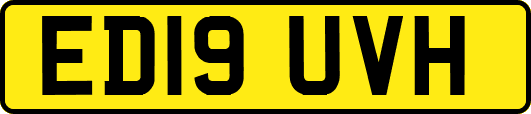 ED19 UVH